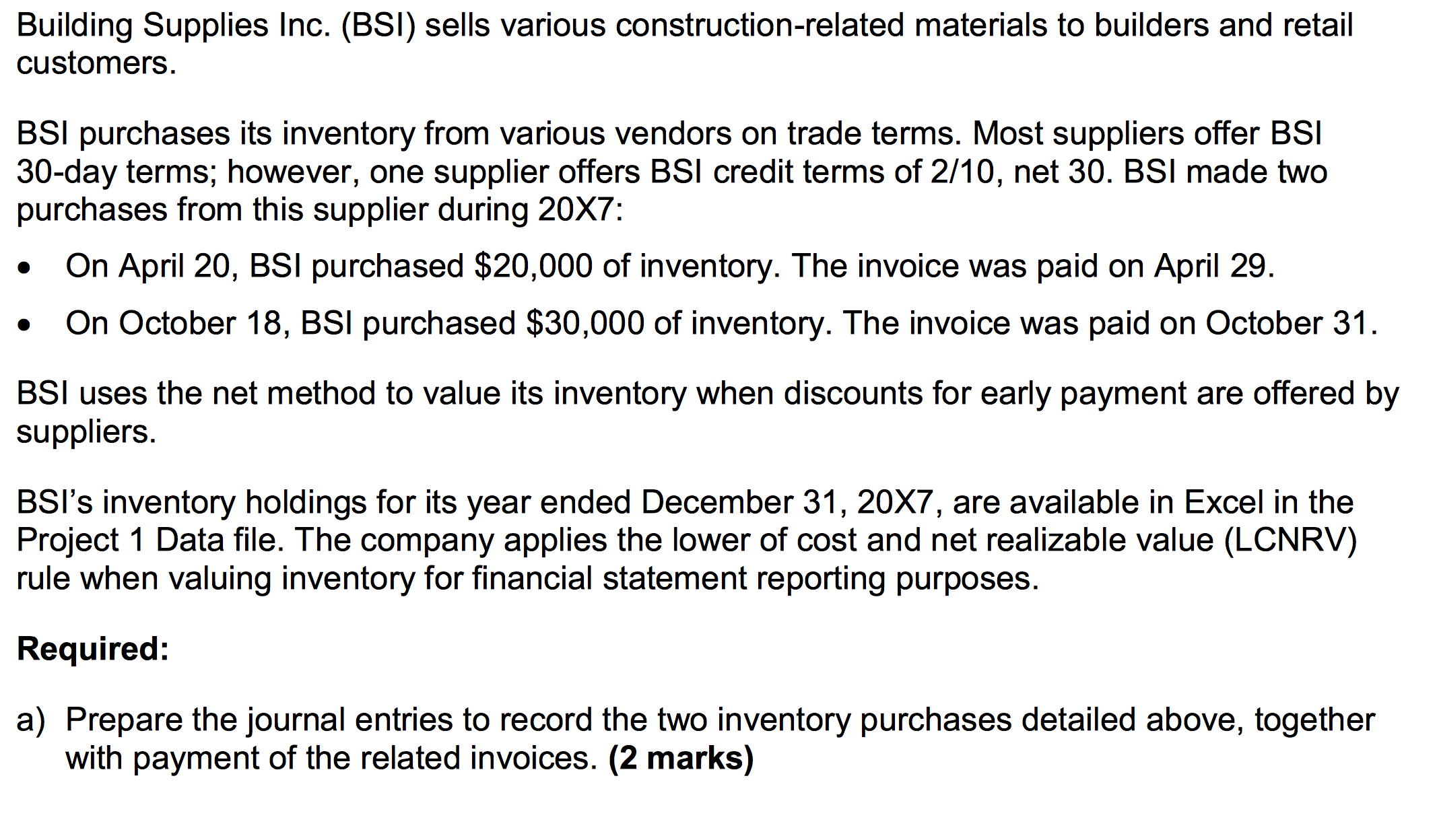 Building Supplies Inc. (BSI) sells various construction-related materials to builders and retail customers.

BSI purchases its inventory from various vendors on trade terms. Most suppliers offer BSI 30-day terms; however, one supplier offers BSI credit terms of 2/10, net 30. BSI made two purchases from this supplier during 20X7:

• On April 20, BSI purchased $20,000 of inventory. The invoice was paid on April 29.
• On October 18, BSI purchased $30,000 of inventory. The invoice was paid on October 31.

BSI uses the net method to value its inventory when discounts for early payment are offered by suppliers.

BSI's inventory holdings for its year ended December 31, 20X7, are available in Excel in the Project 1 Data file. The company applies the lower of cost and net realizable value (LCNRV) rule when valuing inventory for financial statement reporting purposes.

Required:

a) Prepare the journal entries to record the two inventory purchases detailed above, together with payment of the related invoices. (2 marks)